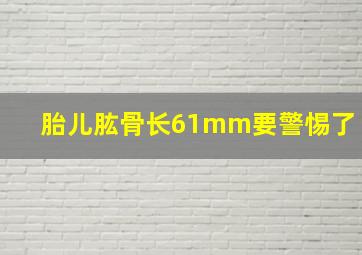 胎儿肱骨长61mm要警惕了